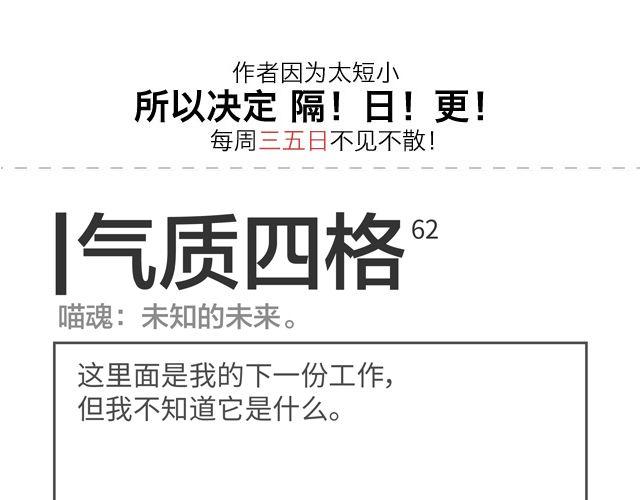 作者因为太短小
所以决定 隔！日！更！
每周三五日不见不散！

气质四格 62

喵魂：未知的未来。

这里面是我的下一份工作，
但我不知道它是什么。